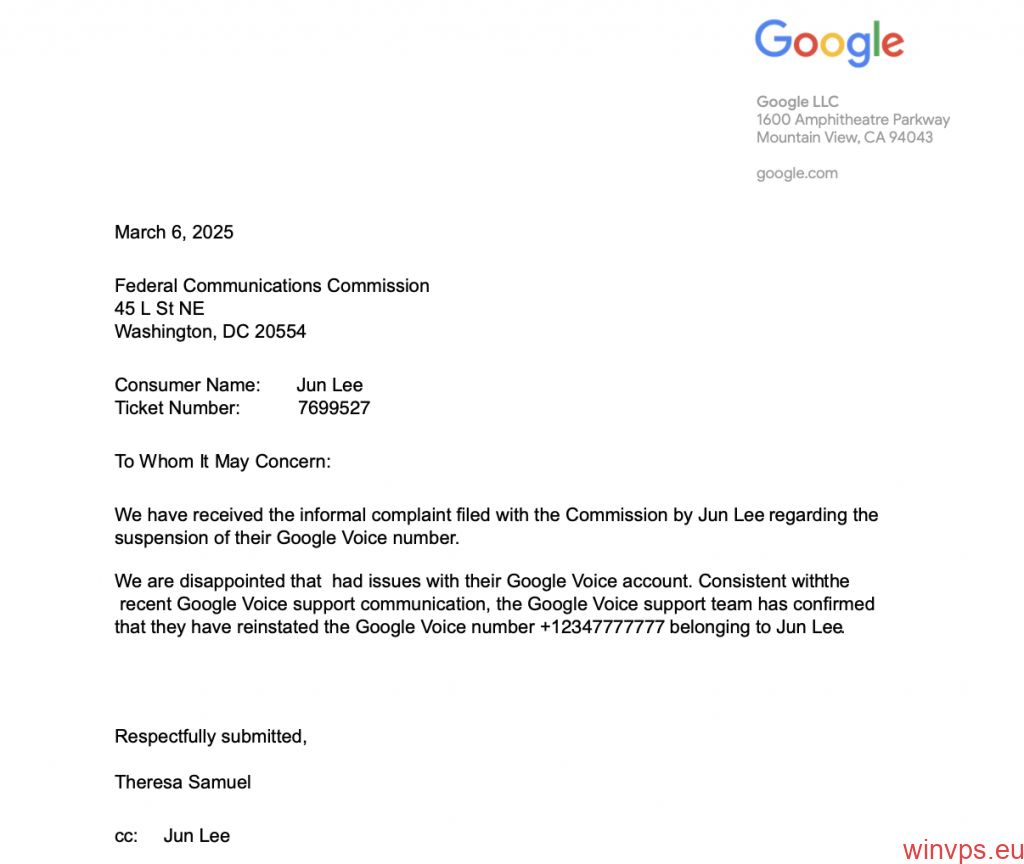 Google

Google LLC
1600 Amphitheatre Parkway
Mountain View, CA 94043

google.com

March 6, 2025

Federal Communications Commission
45 L St NE
Washington, DC 20554

Consumer Name: Jun Lee
Ticket Number: 7699527

To Whom It May Concern:

We have received the informal complaint filed with the Commission by Jun Lee regarding the suspension of their Google Voice number.

We are disappointed that had issues with their Google Voice account. Consistent withthe recent Google Voice support communication, the Google Voice support team has confirmed that they have reinstated the Google Voice number +12347777777 belonging to Jun Lee.

Respectfully submitted,

Theresa Samuel

cc: Jun Lee

winvps.eu